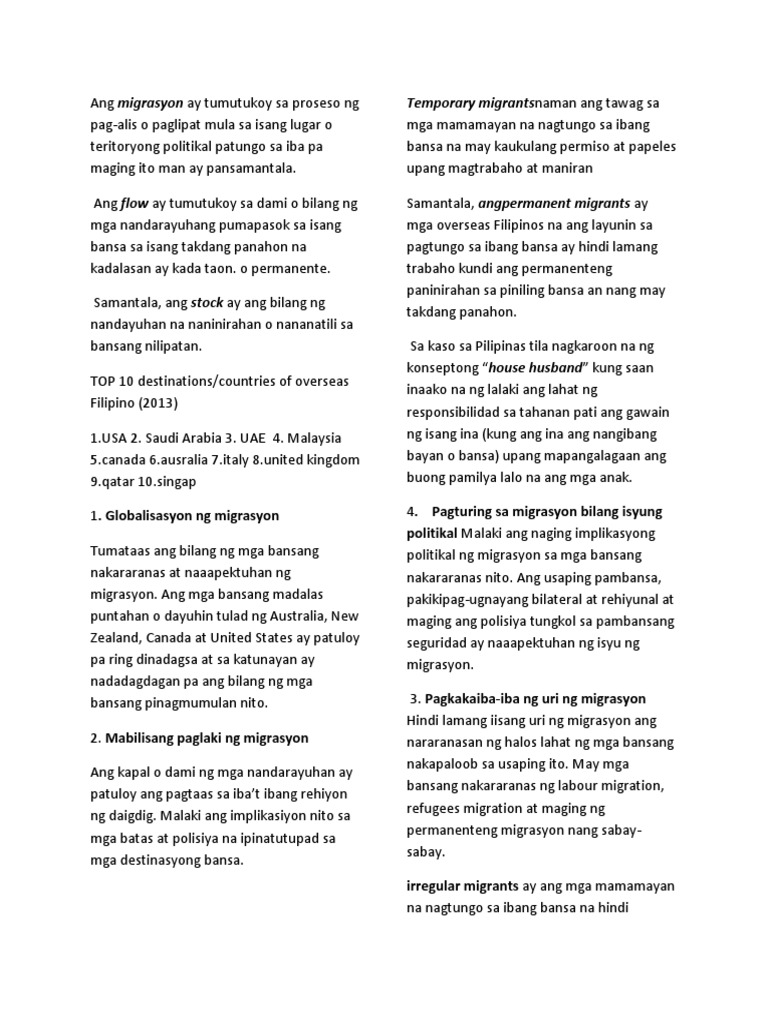 Ang migrasyon ay tumutukoy sa proseso ng pag-alis o paglipat mula sa isang lugar o teritoryong politikal patungo sa iba pa maging ito man ay pansamantala.

Ang flow ay tumutukoy sa dami o bilang ng mga nandarayuhang pumapasok sa isang bansa sa isang takdang panahon na kadalasan ay kada taon. o permanente.

Samantala, ang stock ay ang bilang ng nandayuhan na naninirahan o nananatili sa bansang nilipatan.

TOP 10 destinations/countries of overseas Filipino (2013)

1.USA 2. Saudi Arabia 3. UAE 4. Malaysia 5.canada 6.ausralia 7.italy 8.united kingdom 9.qatar 10.singap

1. Globalisasyon ng migrasyon

Tumataas ang bilang ng mga bansang nakararanas at naaapektuhan ng migrasyon. Ang mga bansang madalas puntahan o dayuhin tulad ng Australia, New Zealand, Canada at United States ay patuloy pa ring dinadagsa at sa katunayan ay nadadagdagan pa ang bilang ng mga bansang pinagmumulan nito.

2. Mabilisang paglaki ng migrasyon

Ang kapal o dami ng mga nandarayuhan ay patuloy ang pagtaas sa iba't ibang rehiyon ng daigdig. Malaki ang implikasiyon nito sa mga batas at polisiya na ipinatutupad sa mga destinasyong bansa.

Temporary migrantsnaman ang tawag sa mga mamamayan na nagtungo sa ibang bansa na may kaukulang permiso at papeles upang magtrabaho at maniran

Samantala, angpermanent migrants ay mga overseas Filipinos na ang layunin sa pagtungo sa ibang bansa ay hindi lamang trabaho kundi ang permanenteng paninirahan sa piniling bansa an nang may takdang panahon.

Sa kaso sa Pilipinas tila nagkaroon na ng konseptong "house husband" kung saan inaako na ng lalaki ang lahat ng responsibilidad sa tahanan pati ang gawain ng isang ina (kung ang ina ang nangibang bayan o bansa) upang mapangalagaan ang buong pamilya lalo na ang mga anak.

4. Pagturing sa migrasyon bilang isyung politikal Malaki ang naging implikasyong politikal ng migrasyon sa mga bansang nakararanas nito. Ang usaping pambansa, pakikipag-ugnayang bilateral at rehiyunal at maging ang polisiya tungkol sa pambansang seguridad ay naaapektuhan ng isyu ng migrasyon.

3. Pagkakaiba-iba ng uri ng migrasyon Hindi lamang iisang uri ng migrasyon ang nararanasan ng halos lahat ng mga bansang nakapaloob sa usaping ito. May mga bansang nakararanas ng labour migration, refugees migration at maging ng permanenteng migrasyon nang sabay-sabay.

irregular migrants ay ang mga mamamayan na nagtungo sa ibang bansa na hindi